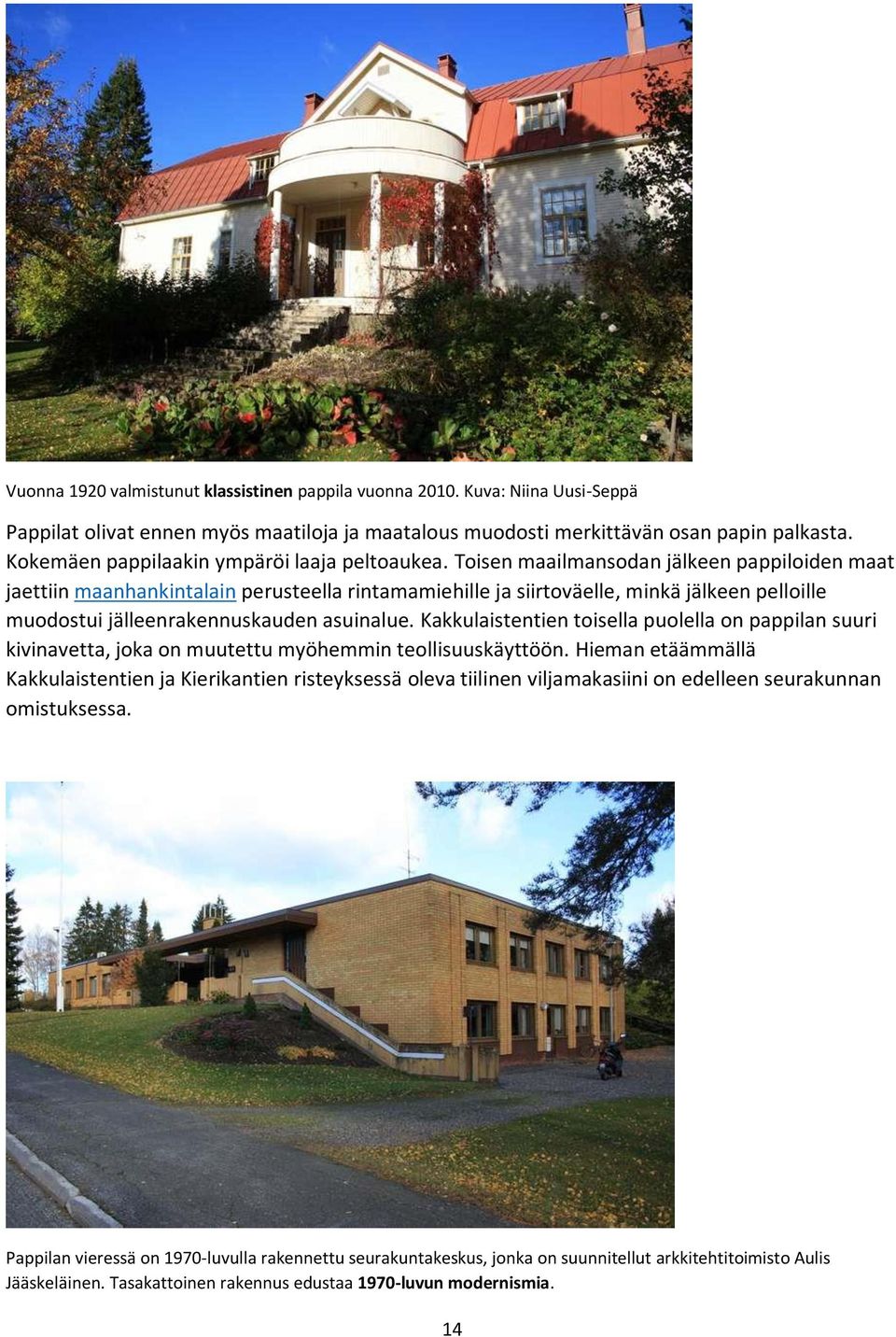 Vuonna 1920 valmistunut klassistinen pappila vuonna 2010. Kuva: Niina Uusi-Seppä

Pappilat olivat ennen myös maatiloja ja maatalous muodosti merkittävän osan papin palkasta. Kokemäen pappilaakin ympäröi laaja peltoaukea. Toisen maailmansodan jälkeen pappiloiden maat jaettiin maanhankintalain perusteella rintamamiehille ja siirtoväelle, minkä jälkeen pelloille muodostui jälleenrakennuskauden asuinalue. Kakkulaistentien toisella puolella on pappilan suuri kivinavetta, joka on muutettu myöhemmin teollisuuskäyttöön. Hieman etäämmällä Kakkulaistentien ja Kierikantien risteyksessä oleva tiilinen viljamakasiini on edelleen seurakunnan omistuksessa.

Pappilan vieressä on 1970-luvulla rakennettu seurakuntakeskus, jonka on suunnitellut arkkitehtitoimisto Aulis Jääskeläinen. Tasakattoinen rakennus edustaa 1970-luvun modernismia.

14